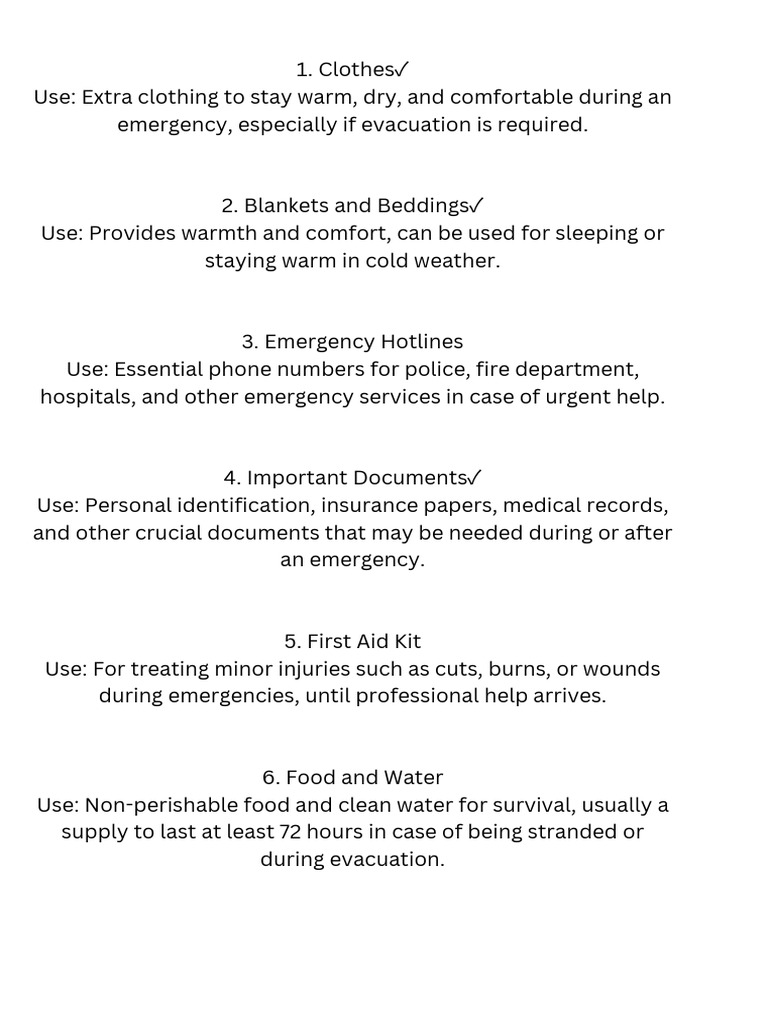 1. Clothes✓
Use: Extra clothing to stay warm, dry, and comfortable during an emergency, especially if evacuation is required.

2. Blankets and Beddings✓
Use: Provides warmth and comfort, can be used for sleeping or staying warm in cold weather.

3. Emergency Hotlines
Use: Essential phone numbers for police, fire department, hospitals, and other emergency services in case of urgent help.

4. Important Documents✓
Use: Personal identification, insurance papers, medical records, and other crucial documents that may be needed during or after an emergency.

5. First Aid Kit
Use: For treating minor injuries such as cuts, burns, or wounds during emergencies, until professional help arrives.

6. Food and Water
Use: Non-perishable food and clean water for survival, usually a supply to last at least 72 hours in case of being stranded or during evacuation.